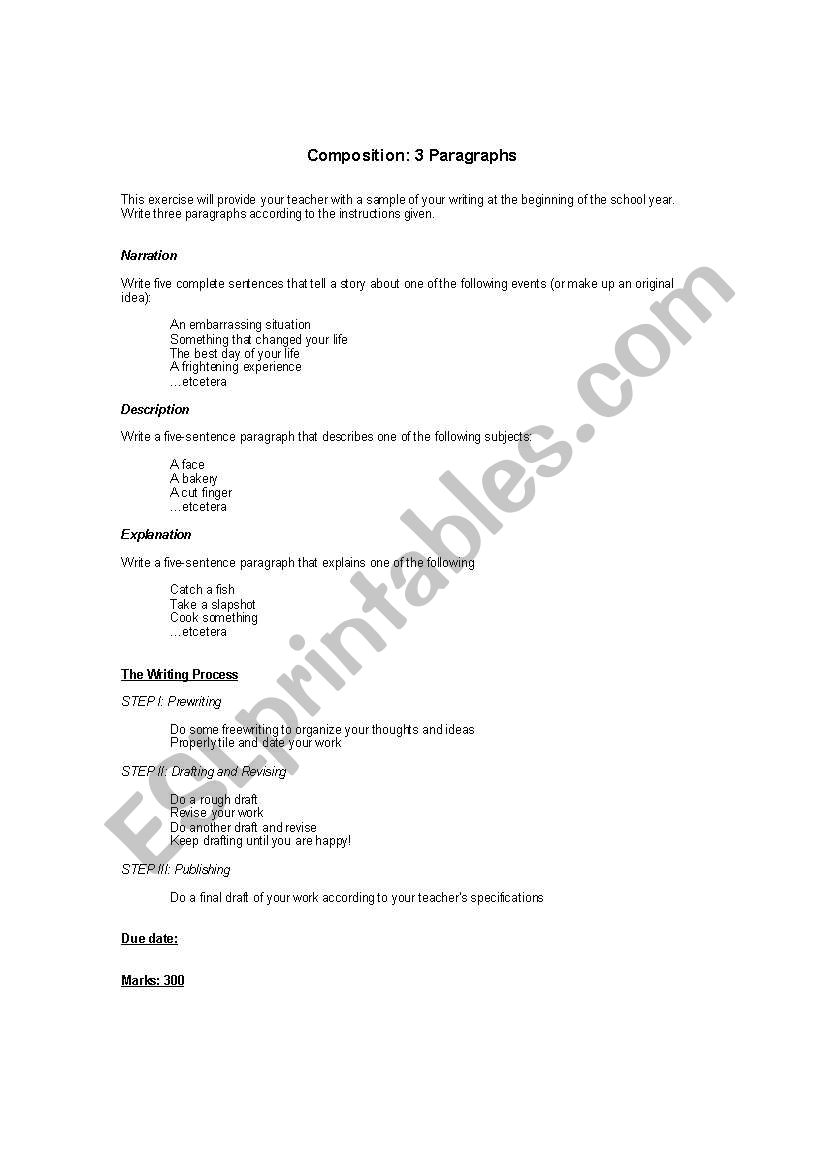 Composition: 3 Paragraphs

This exercise will provide your teacher with a sample of your writing at the beginning of the school year. Write three paragraphs according to the instructions given.

Narration

Write five complete sentences that tell a story about one of the following events (or make up an original idea):

An embarrassing situation
Something that changed your life
The best day of your life
A frightening experience
…etcetera

Description

Write a five-sentence paragraph that describes one of the following subjects:

A face
A bakery
A cut finger
…etcetera

Explanation

Write a five-sentence paragraph that explains one of the following

Catch a fish
Take a slapshot
Cook something
…etcetera

The Writing Process

STEP I: Prewriting

Do some freewriting to organize your thoughts and ideas
Properly tile and date your work

STEP II: Drafting and Revising

Do a rough draft
Revise your work
Do another draft and revise
Keep drafting until you are happy!

STEP III: Publishing

Do a final draft of your work according to your teacher's specifications

Due date:

Marks: 300

ESLprintables.com